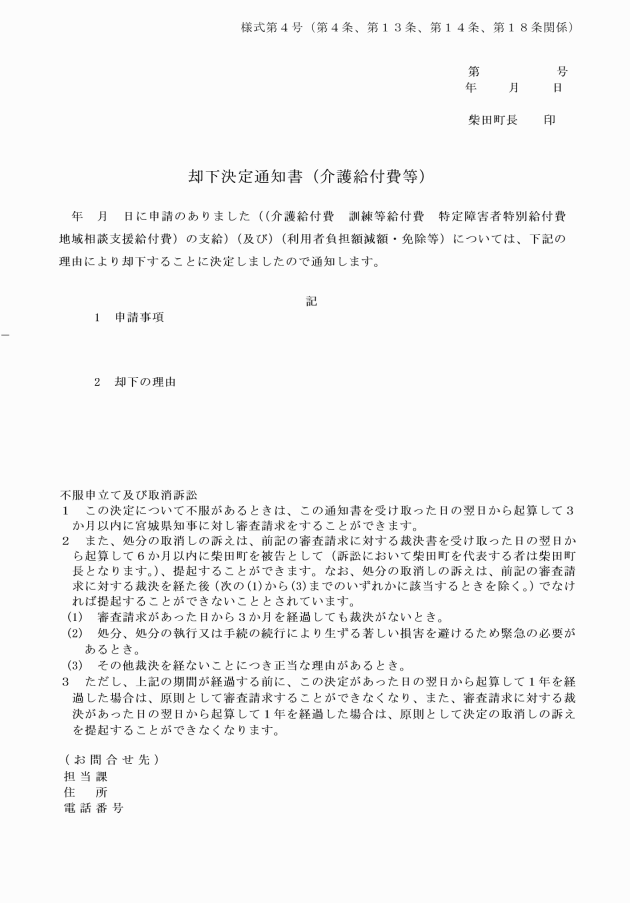 様式第4号（第4条、第13条、第14条、第18条関係）

第　　　号
年　月　日

柴田町長　印

却下決定通知書（介護給付費等）

年　月　日に申請のありました（（介護給付費　訓練等給付費　特定障害者特別給付費　地域相談支援給付費）の支給）（及び）（利用者負担額減額・免除等）については、下記の理由により却下することに決定しましたので通知します。

記

1　申請事項

2　却下の理由

不服申立て及び取消訴訟
1　この決定について不服があるときは、この通知書を受け取った日の翌日から起算して3か月以内に宮城県知事に対し審査請求をすることができます。
2　また、処分の取消しの訴えは、前記の審査請求に対する裁決書を受け取った日の翌日から起算して6か月以内に柴田町を被告として（訴訟において柴田町を代表する者は柴田町長となります。）、提起することができます。なお、処分の取消しの訴えは、前記の審査請求に対する裁決を経た後（次の(1)から(3)までのいずれかに該当するときを除く。）でなければ提起することができないこととされています。
(1)　審査請求があった日から3か月を経過しても裁決がないとき。
(2)　処分、処分の執行又は手続の続行により生ずる著しい損害を避けるため緊急の必要があるとき。
(3)　その他裁決を経ないことにつき正当な理由があるとき。
3　ただし、上記の期間が経過する前に、この決定があった日の翌日から起算して1年を経過した場合は、原則として審査請求することができなくなり、また、審査請求に対する裁決があった日の翌日から起算して1年を経過した場合は、原則として決定の取消しの訴えを提起することができなくなります。

（お問合せ先）
担当課
住　所
電話番号